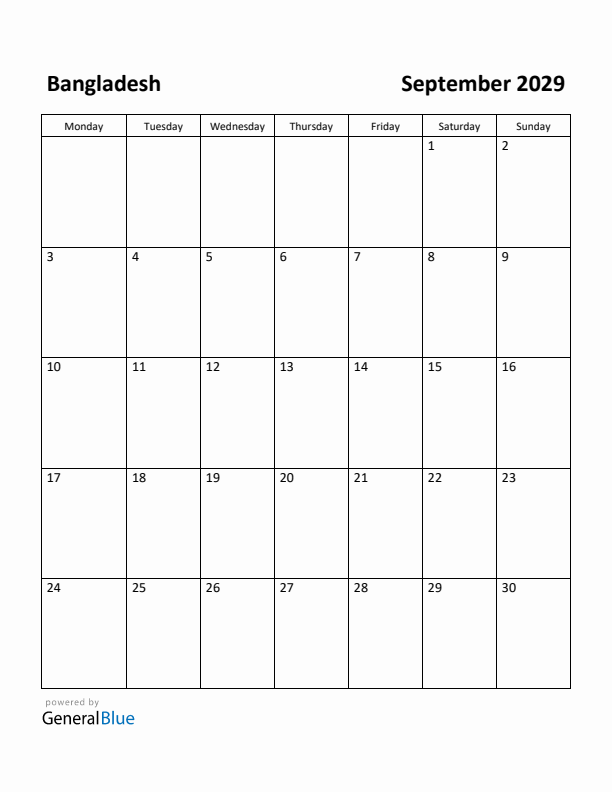 Bangladesh

September 2029

| Monday | Tuesday | Wednesday | Thursday | Friday | Saturday | Sunday |
|---|---|---|---|---|---|---|
| | | | | | 1 | 2 |
| 3 | 4 | 5 | 6 | 7 | 8 | 9 |
| 10 | 11 | 12 | 13 | 14 | 15 | 16 |
| 17 | 18 | 19 | 20 | 21 | 22 | 23 |
| 24 | 25 | 26 | 27 | 28 | 29 | 30 |

powered by
GeneralBlue